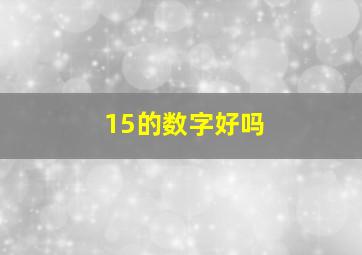 15的数字好吗